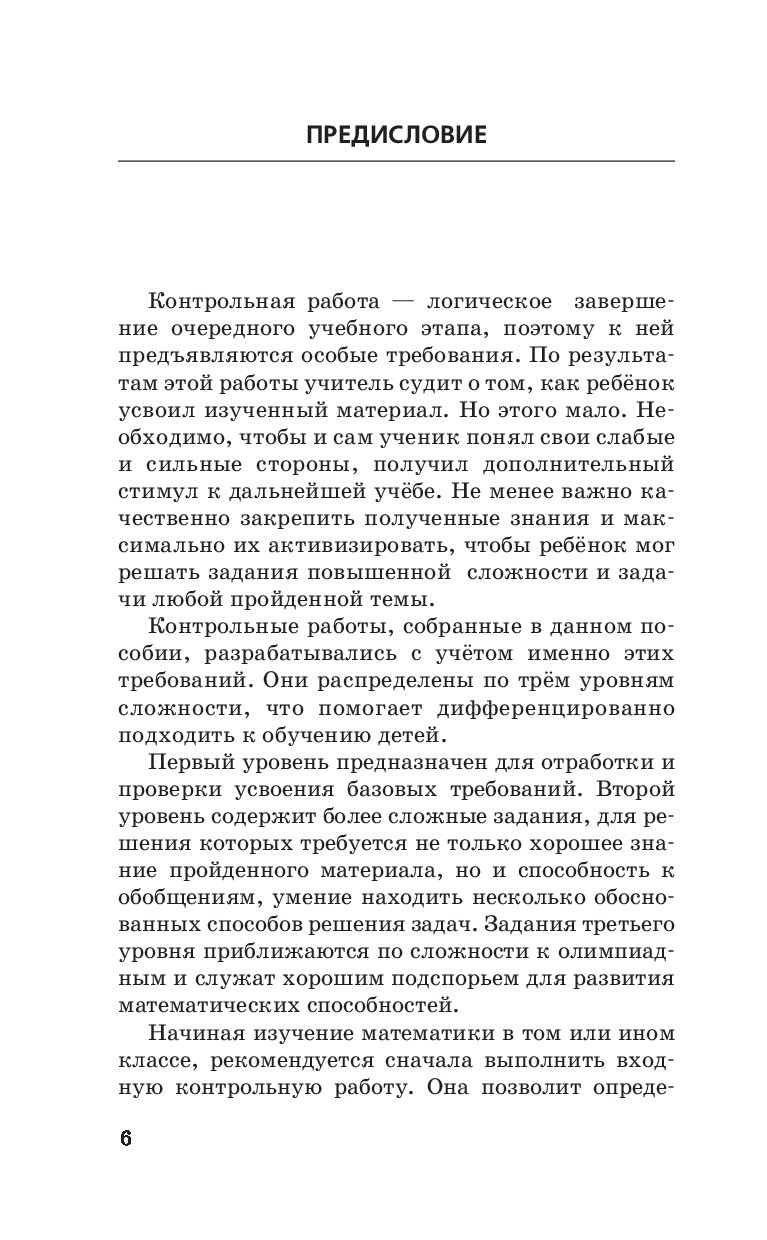 ПРЕДИСЛОВИЕ

Контрольная работа — логическое завершение очередного учебного этапа, поэтому к ней предъявляются особые требования. По результатам этой работы учитель судит о том, как ребёнок усвоил изученный материал. Но этого мало. Необходимо, чтобы и сам ученик понял свои слабые и сильные стороны, получил дополнительный стимул к дальнейшей учёбе. Не менее важно качественно закрепить полученные знания и максимально их активизировать, чтобы ребёнок мог решать задания повышенной сложности и задачи любой пройденной темы.

Контрольные работы, собранные в данном пособии, разрабатывались с учётом именно этих требований. Они распределены по трём уровням сложности, что помогает дифференцированно подходить к обучению детей.

Первый уровень предназначен для отработки и проверки усвоения базовых требований. Второй уровень содержит более сложные задания, для решения которых требуется не только хорошее знание пройденного материала, но и способность к обобщениям, умение находить несколько обоснованных способов решения задач. Задания третьего уровня приближаются по сложности к олимпиадным и служат хорошим подспорьем для развития математических способностей.

Начиная изучение математики в том или ином классе, рекомендуется сначала выполнить входную контрольную работу. Она позволит опреде-

6